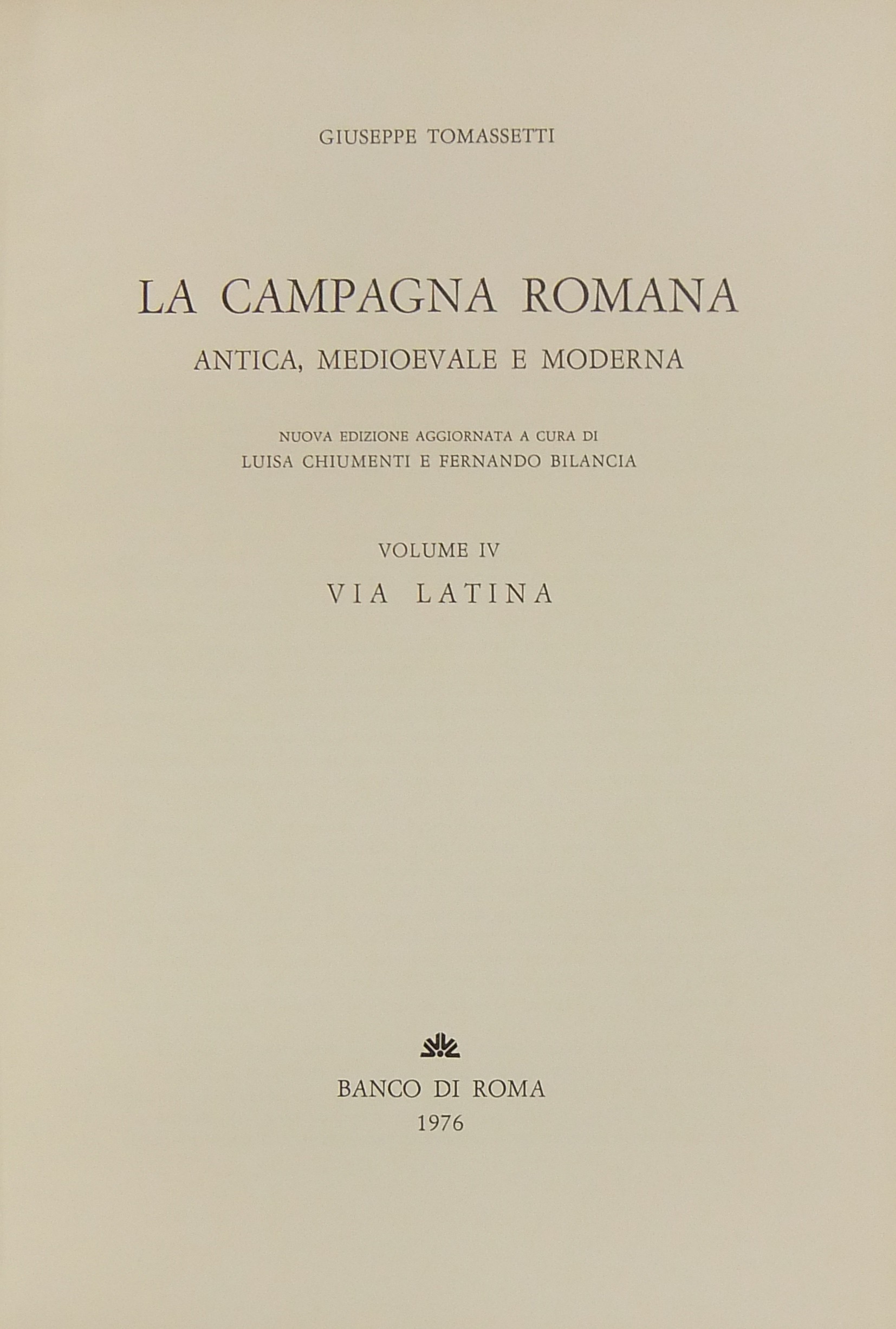 GIUSEPPE TOMASSETTI

LA CAMPAGNA ROMANA

ANTICA, MEDIOEVALE E MODERNA

NUOVA EDIZIONE AGGIORNATA A CURA DI
LUISA CHIUMENTI E FERNANDO BILANCIA

VOLUME IV

VIA LATINA

BANCO DI ROMA
1976